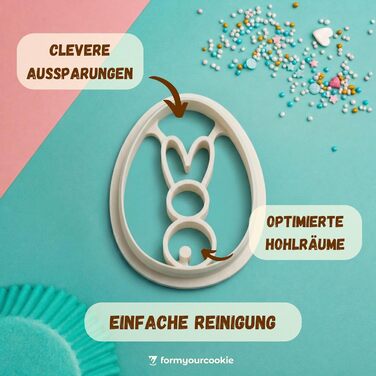 CLEVERE AUSSPARUNGEN

OPTIMIERTE HOHLRÄUME

EINFACHE REINIGUNG

formyourcookie